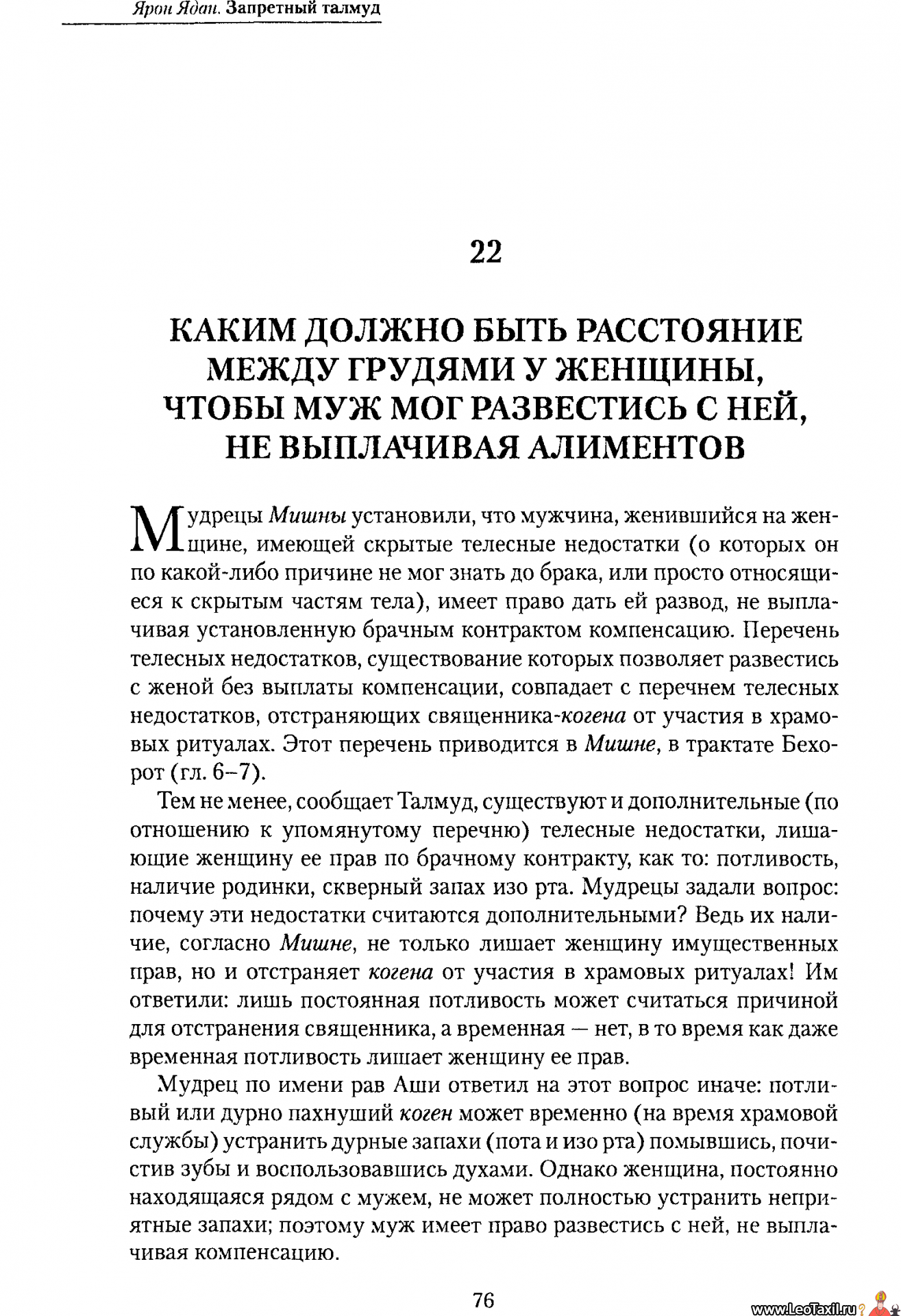 Ярон Ядан. Запретный талмуд

22

КАКИМ ДОЛЖНО БЫТЬ РАССТОЯНИЕ МЕЖДУ ГРУДЯМИ У ЖЕНЩИНЫ, ЧТОБЫ МУЖ МОГ РАЗВЕСТИСЬ С НЕЙ, НЕ ВЫПЛАЧИВАЯ АЛИМЕНТОВ

Мудрецы Мишны установили, что мужчина, женившийся на женщине, имеющей скрытые телесные недостатки (о которых он по какой-либо причине не мог знать до брака, или просто относящиеся к скрытым частям тела), имеет право дать ей развод, не выплачивая установленную брачным контрактом компенсацию. Перечень телесных недостатков, существование которых позволяет развестись с женой без выплаты компенсации, совпадает с перечнем телесных недостатков, отстраняющих священника-когена от участия в храмовых ритуалах. Этот перечень приводится в Мишне, в трактате Бехорот (гл. 6–7).

Тем не менее, сообщает Талмуд, существуют и дополнительные (по отношению к упомянутому перечню) телесные недостатки, лишающие женщину ее прав по брачному контракту, как то: потливость, наличие родинки, скверный запах изо рта. Мудрецы задали вопрос: почему эти недостатки считаются дополнительными? Ведь их наличие, согласно Мишне, не только лишает женщину имущественных прав, но и отстраняет когена от участия в храмовых ритуалах! Им ответили: лишь постоянная потливость может считаться причиной для отстранения священника, а временная — нет, в то время как даже временная потливость лишает женщину ее прав.

Мудрец по имени рав Аши ответил на этот вопрос иначе: потливый или дурно пахнущий коген может временно (на время храмовой службы) устранить дурные запахи (пота и изо рта) помывшись, почистив зубы и воспользовавшись духами. Однако женщина, постоянно находящаяся рядом с мужем, не может полностью устранить неприятные запахи; поэтому муж имеет право развестись с ней, не выплачивая компенсацию.

76

www.LeoTaxil.ru